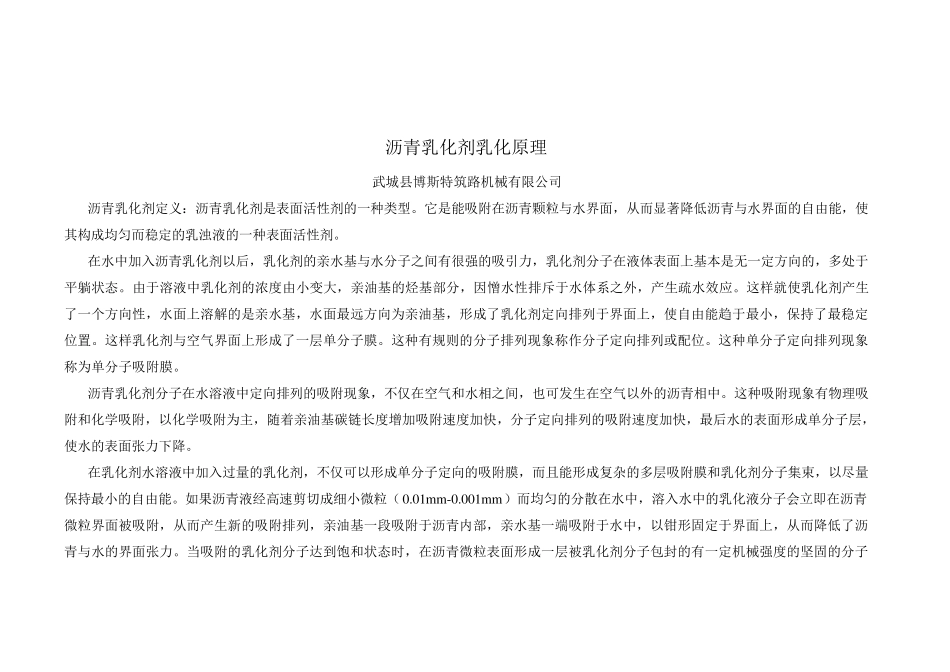 沥青乳化剂乳化原理

武城县博斯特筑路机械有限公司

沥青乳化剂定义：沥青乳化剂是表面活性剂的一种类型。它是能吸附在沥青颗粒与水界面，从而显著降低沥青与水界面的自由能，使其构成均匀而稳定的乳浊液的一种表面活性剂。

在水中加入沥青乳化剂以后，乳化剂的亲水基与水分子之间有很强的吸引力，乳化剂分子在液体表面上基本是无一定方向的，多处于平躺状态。由于溶液中乳化剂的浓度由小变大，亲油基的烃基部分，因憎水性排斥于水体系之外，产生疏水效应。这样就使乳化剂产生了一个方向性，水面上溶解的是亲水基，水面最远方向为亲油基，形成了乳化剂定向排列于界面上，使自由能趋于最小，保持了最稳定位置。这样乳化剂与空气界面上形成了一层单分子膜。这种有规则的分子排列现象称作分子定向排列或配位。这种单分子定向排列现象称为单分子吸附膜。

沥青乳化剂分子在水溶液中定向排列的吸附现象，不仅在空气和水相之间，也可发生在空气以外的沥青相中。这种吸附现象有物理吸附和化学吸附，以化学吸附为主，随着亲油基碳链长度增加吸附速度加快，分子定向排列的吸附速度加快，最后水的表面形成单分子层，使水的表面张力下降。

在乳化剂水溶液中加入过量的乳化剂，不仅可以形成单分子定向的吸附膜，而且能形成复杂的多层吸附膜和乳化剂分子集束，以尽量保持最小的自由能。如果沥青液经高速剪切成细小微粒（0.01mm-0.001mm）而均匀的分散在水中，溶入水中的乳化液分子会立即在沥青微粒界面被吸附，从而产生新的吸附排列，亲油基一段吸附于沥青内部，亲水基一端吸附于水中，以钳形固定于界面上，从而降低了沥青与水的界面张力。当吸附的乳化剂分子达到饱和状态时，在沥青微粒表面形成一层被乳化剂分子包封的有一定机械强度的坚固的分子